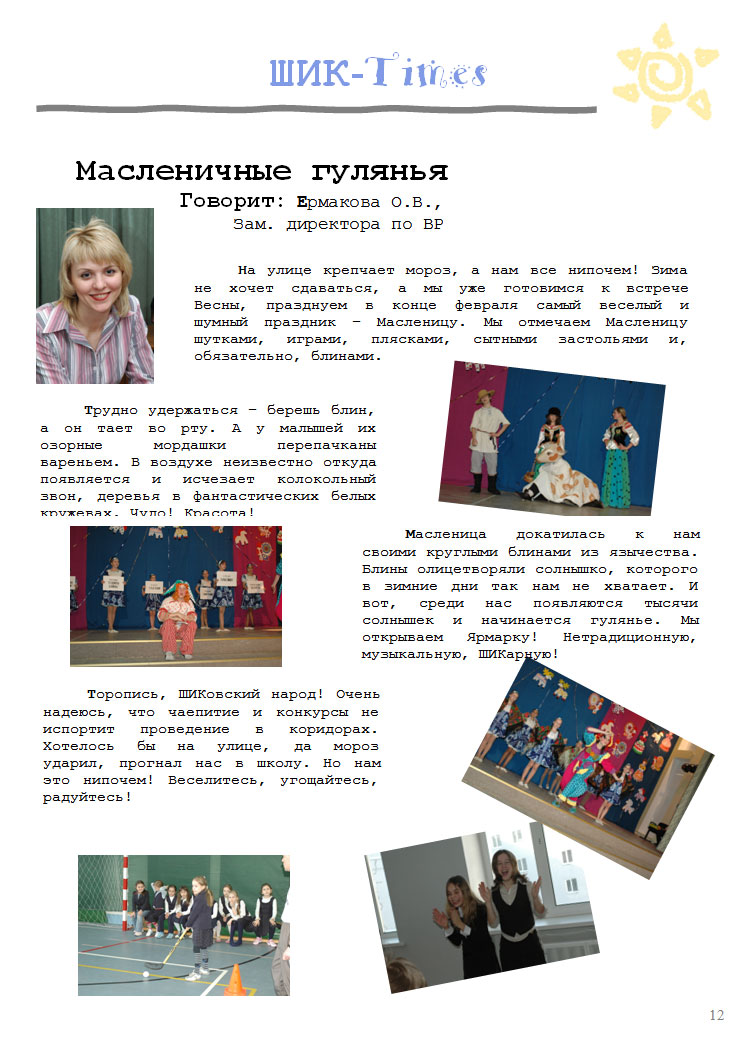 ШИК-Times

Масленичные гулянья

Говорит: Ермакова О.В.,
Зам. директора по ВР

На улице крепчает мороз, а нам все нипочем! Зима не хочет сдаваться, а мы уже готовимся к встрече Весны, празднуем в конце февраля самый веселый и шумный праздник – Масленицу. Мы отмечаем Масленицу шутками, играми, плясками, сытными застольями и, обязательно, блинами.

Трудно удержаться – берешь блин, а он тает во рту. А у малышей их озорные мордашки перепачканы вареньем. В воздухе неизвестно откуда появляется и исчезает колокольный звон, деревья в фантастических белых кружевах. Чудо! Красота!

Масленица докатилась к нам своими круглыми блинами из язычества. Блины олицетворяли солнышко, которого в зимние дни так нам не хватает. И вот, среди нас появляются тысячи солнышек и начинается гулянье. Мы открываем Ярмарку! Нетрадиционную, музыкальную, ШИКарную!

Торопись, ШИКовский народ! Очень надеюсь, что чаепитие и конкурсы не испортит проведение в коридорах. Хотелось бы на улице, да мороз ударил, прогнал нас в школу. Но нам это нипочем! Веселитесь, угощайтесь, радуйтесь!

12